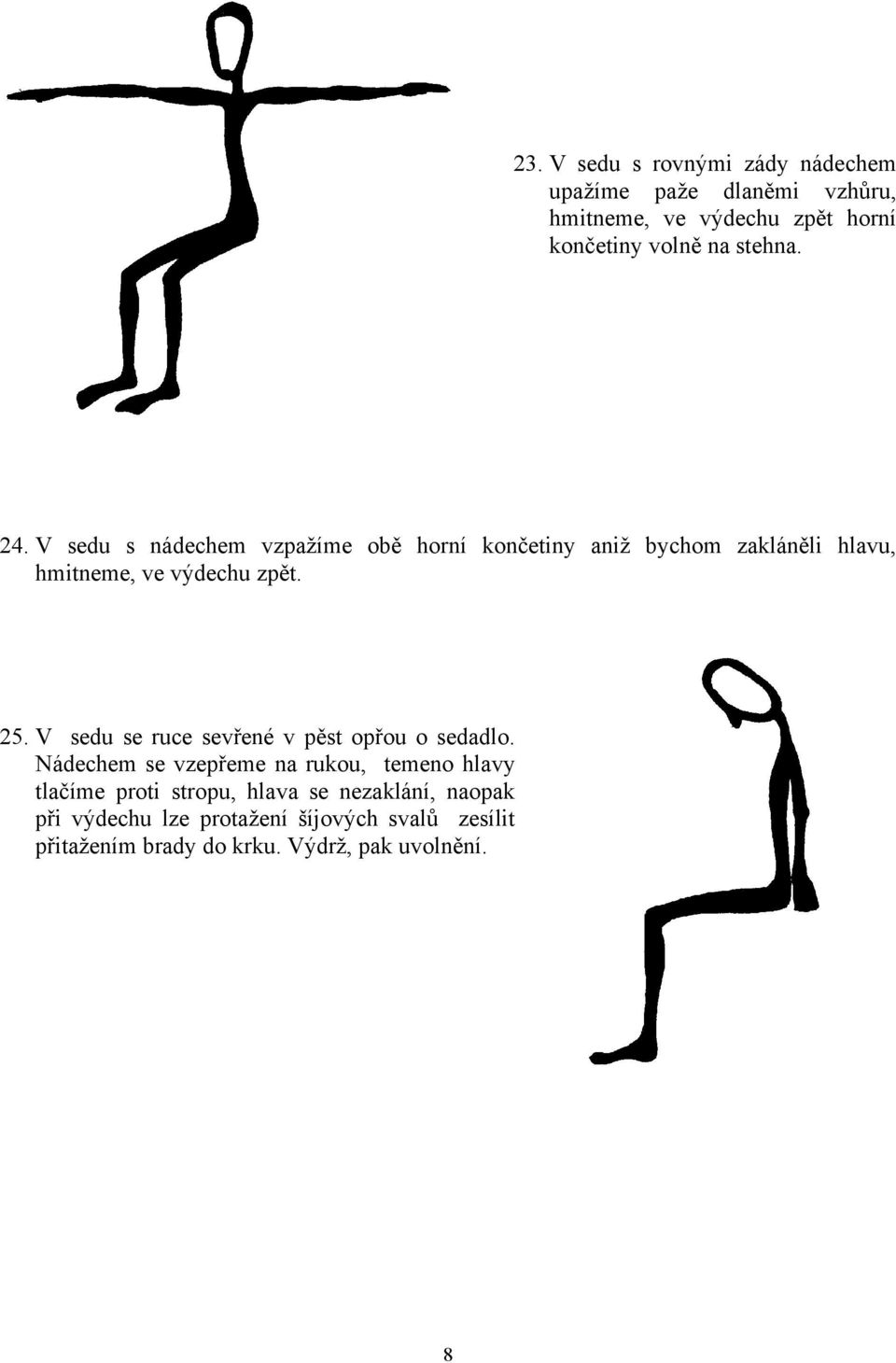 23. V sedu s rovnými zády nádechem upažíme paže dlaněmi vzhůru, hmitneme, ve výdechu zpět horní končetiny volně na stehna.

24. V sedu s nádechem vzpažíme obě horní končetiny aniž bychom zakláněli hlavu, hmitneme, ve výdechu zpět.

25. V sedu se ruce sevřené v pěst opřou o sedadlo. Nádechem se vzepřeme na rukou, temeno hlavy tlačíme proti stropu, hlava se nezaklání, naopak při výdechu lze protažení šíjových svalů zesílit přitažením brady do krku. Výdrž, pak uvolnění.

8